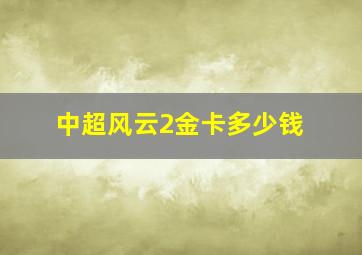 中超风云2金卡多少钱